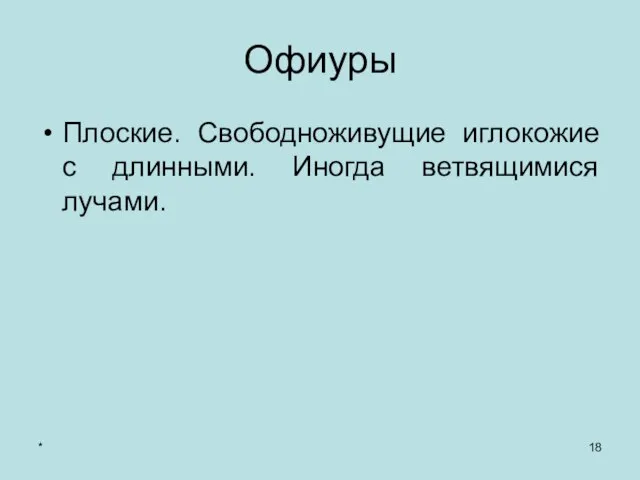 Офиуры

• Плоские. Свободноживущие иглокожие с длинными. Иногда ветвящимися лучами.

*

18